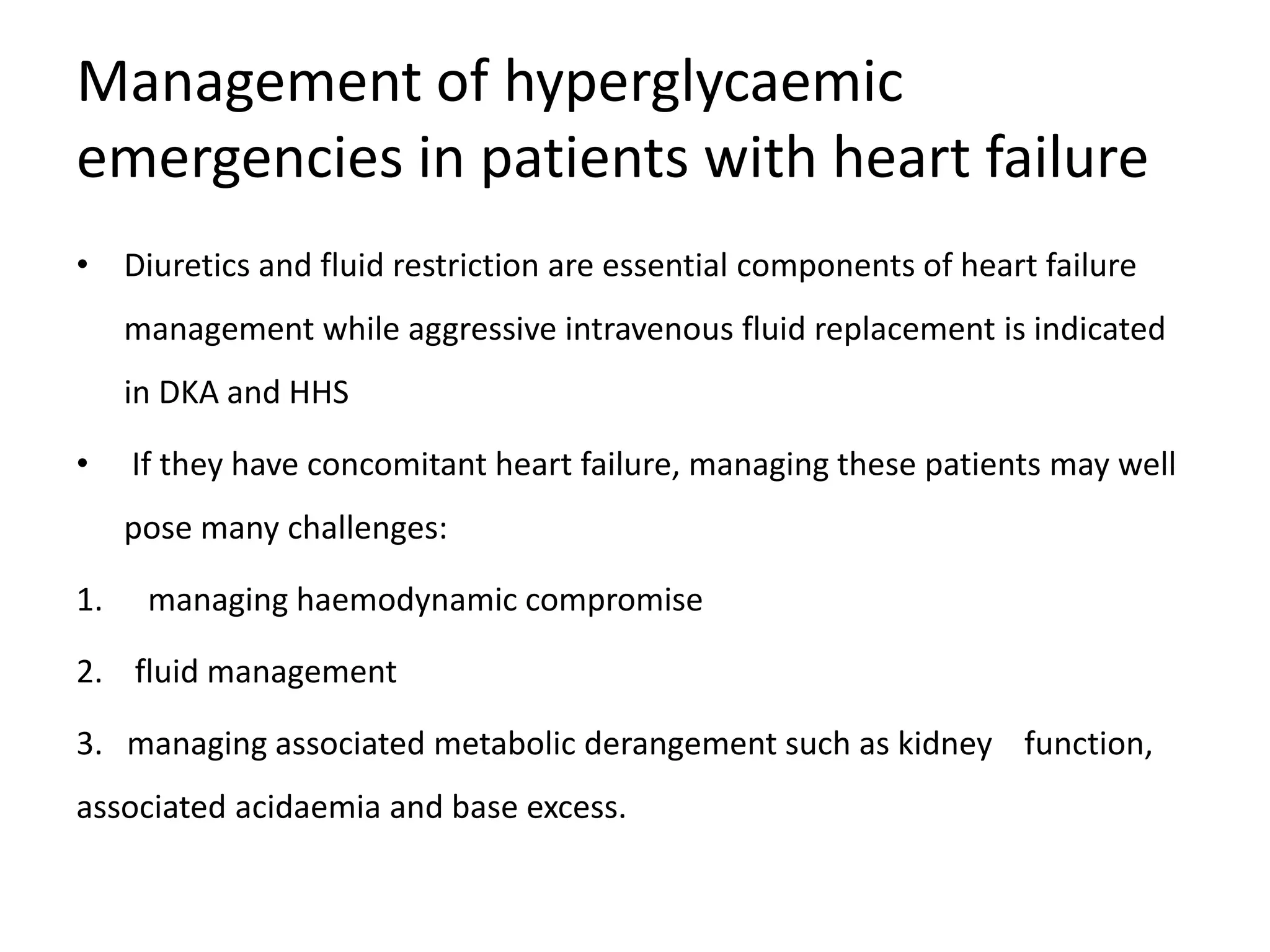 Management of hyperglycaemic emergencies in patients with heart failure

• Diuretics and fluid restriction are essential components of heart failure management while aggressive intravenous fluid replacement is indicated in DKA and HHS

• If they have concomitant heart failure, managing these patients may well pose many challenges:

1. managing haemodynamic compromise

2. fluid management

3. managing associated metabolic derangement such as kidney function, associated acidaemia and base excess.